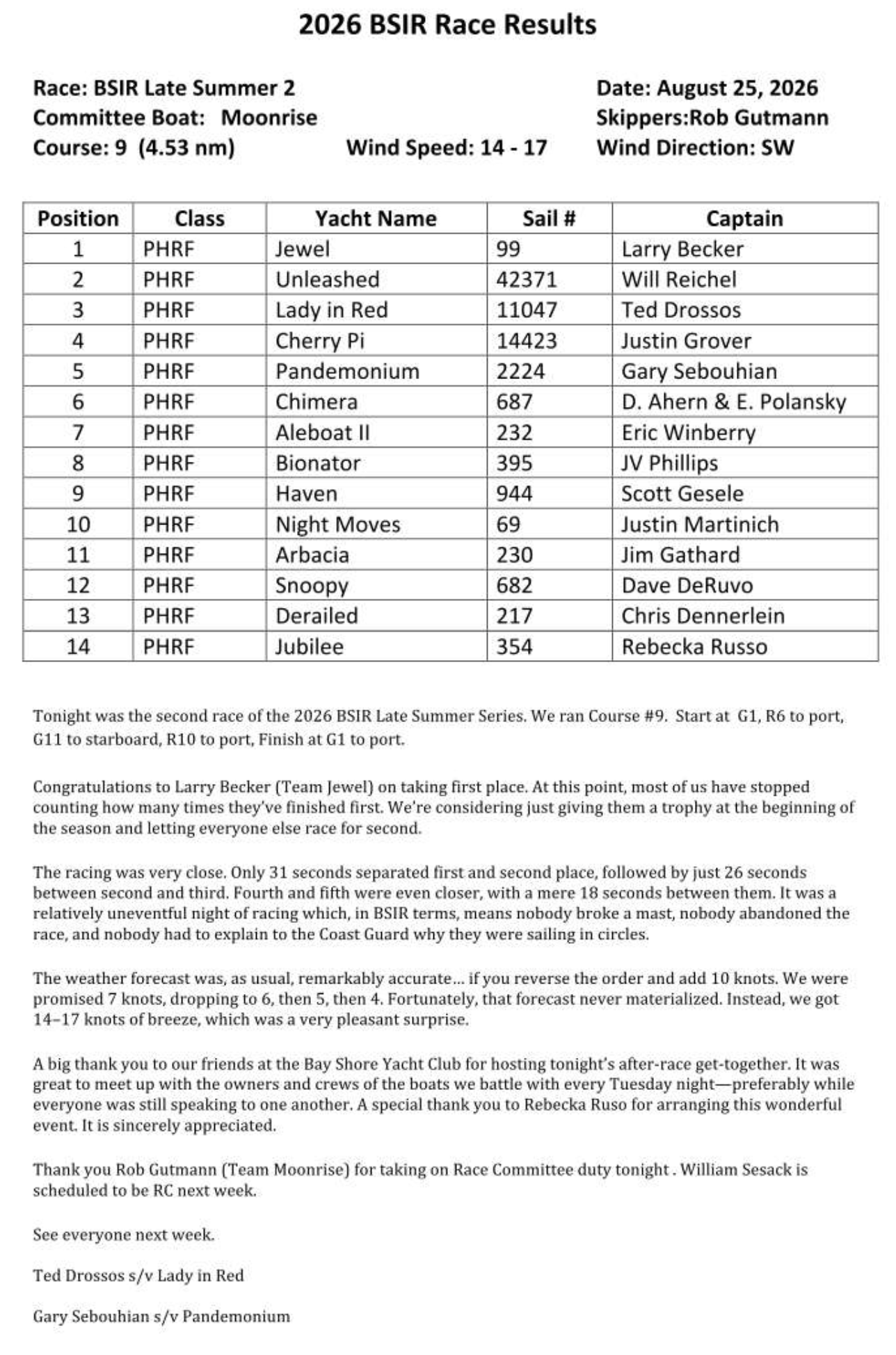 2026 BSIR Race Results

Race: BSIR Late Summer 2
Committee Boat: Moonrise
Course: 9 (4.53 nm)

Wind Speed: 14 - 17

Date: August 25, 2026
Skippers:Rob Gutmann
Wind Direction: SW

| Position | Class | Yacht Name | Sail # | Captain |
|---|---|---|---|---|
| 1 | PHRF | Jewel | 99 | Larry Becker |
| 2 | PHRF | Unleashed | 42371 | Will Reichel |
| 3 | PHRF | Lady in Red | 11047 | Ted Drossos |
| 4 | PHRF | Cherry Pi | 14423 | Justin Grover |
| 5 | PHRF | Pandemonium | 2224 | Gary Sebouhian |
| 6 | PHRF | Chimera | 687 | D. Ahern & E. Polansky |
| 7 | PHRF | Aleboat II | 232 | Eric Winberry |
| 8 | PHRF | Bionator | 395 | JV Phillips |
| 9 | PHRF | Haven | 944 | Scott Gesele |
| 10 | PHRF | Night Moves | 69 | Justin Martinich |
| 11 | PHRF | Arbacia | 230 | Jim Gathard |
| 12 | PHRF | Snoopy | 682 | Dave DeRuvo |
| 13 | PHRF | Derailed | 217 | Chris Dennerlein |
| 14 | PHRF | Jubilee | 354 | Rebecka Russo |

Tonight was the second race of the 2026 BSIR Late Summer Series. We ran Course #9. Start at G1, R6 to port, G11 to starboard, R10 to port, Finish at G1 to port.

Congratulations to Larry Becker (Team Jewel) on taking first place. At this point, most of us have stopped counting how many times they've finished first. We're considering just giving them a trophy at the beginning of the season and letting everyone else race for second.

The racing was very close. Only 31 seconds separated first and second place, followed by just 26 seconds between second and third. Fourth and fifth were even closer, with a mere 18 seconds between them. It was a relatively uneventful night of racing which, in BSIR terms, means nobody broke a mast, nobody abandoned the race, and nobody had to explain to the Coast Guard why they were sailing in circles.

The weather forecast was, as usual, remarkably accurate... if you reverse the order and add 10 knots. We were promised 7 knots, dropping to 6, then 5, then 4. Fortunately, that forecast never materialized. Instead, we got 14–17 knots of breeze, which was a very pleasant surprise.

A big thank you to our friends at the Bay Shore Yacht Club for hosting tonight's after-race get-together. It was great to meet up with the owners and crews of the boats we battle with every Tuesday night—preferably while everyone was still speaking to one another. A special thank you to Rebecka Ruso for arranging this wonderful event. It is sincerely appreciated.

Thank you Rob Gutmann (Team Moonrise) for taking on Race Committee duty tonight . William Sesack is scheduled to be RC next week.

See everyone next week.

Ted Drossos s/v Lady in Red

Gary Sebouhian s/v Pandemonium